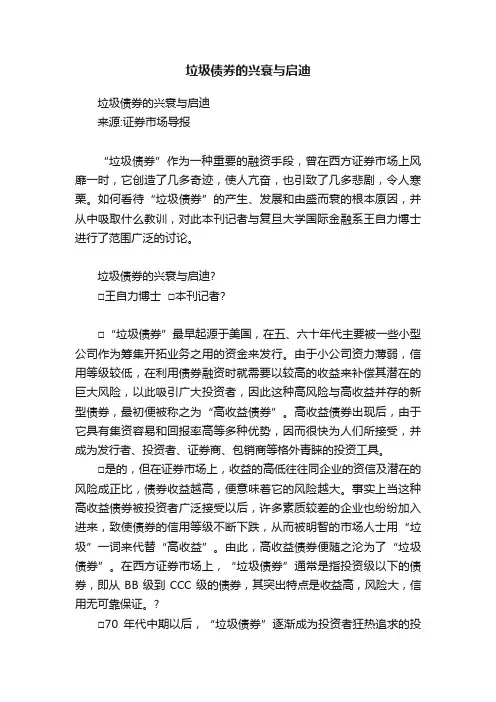 垃圾债券的兴衰与启迪

垃圾债券的兴衰与启迪
来源:证券市场导报

“垃圾债券”作为一种重要的融资手段，曾在西方证券市场上风靡一时，它创造了几多奇迹，使人亢奋，也引致了几多悲剧，令人寒栗。如何看待“垃圾债券”的产生、发展和由盛而衰的根本原因，并从中吸取什么教训，对此本刊记者与复旦大学国际金融系王自力博士进行了范围广泛的讨论。

垃圾债券的兴衰与启迪?
□王自力博士 □本刊记者?

□“垃圾债券”最早起源于美国，在五、六十年代主要被一些小型公司作为筹集开拓业务之用的资金来发行。由于小公司资力薄弱，信用等级较低，在利用债券融资时就需要以较高的收益来补偿其潜在的巨大风险，以此吸引广大投资者，因此这种高风险与高收益并存的新型债券，最初便被称之为“高收益债券”。高收益债券出现后，由于它具有集资容易和回报率高等多种优势，因而很快为人们所接受，并成为发行者、投资者、证券商、包销商等格外青睐的投资工具。

□是的，但在证券市场上，收益的高低往往同企业的资信及潜在的风险成正比，债券收益越高，便意味着它的风险越大。事实上当这种高收益债券被投资者广泛接受以后，许多素质较差的企业也纷纷加入进来，致使债券的信用等级不断下跌，从而被明智的市场人士用“垃圾”一词来代替“高收益”。由此，高收益债券便随之沦为了“垃圾债券”。在西方证券市场上，“垃圾债券”通常是指投资级以下的债券，即从 BB 级到 CCC 级的债券，其突出特点是收益高，风险大，信用无可靠保证。?

□70 年代中期以后，“垃圾债券”逐渐成为投资者狂热追求的投